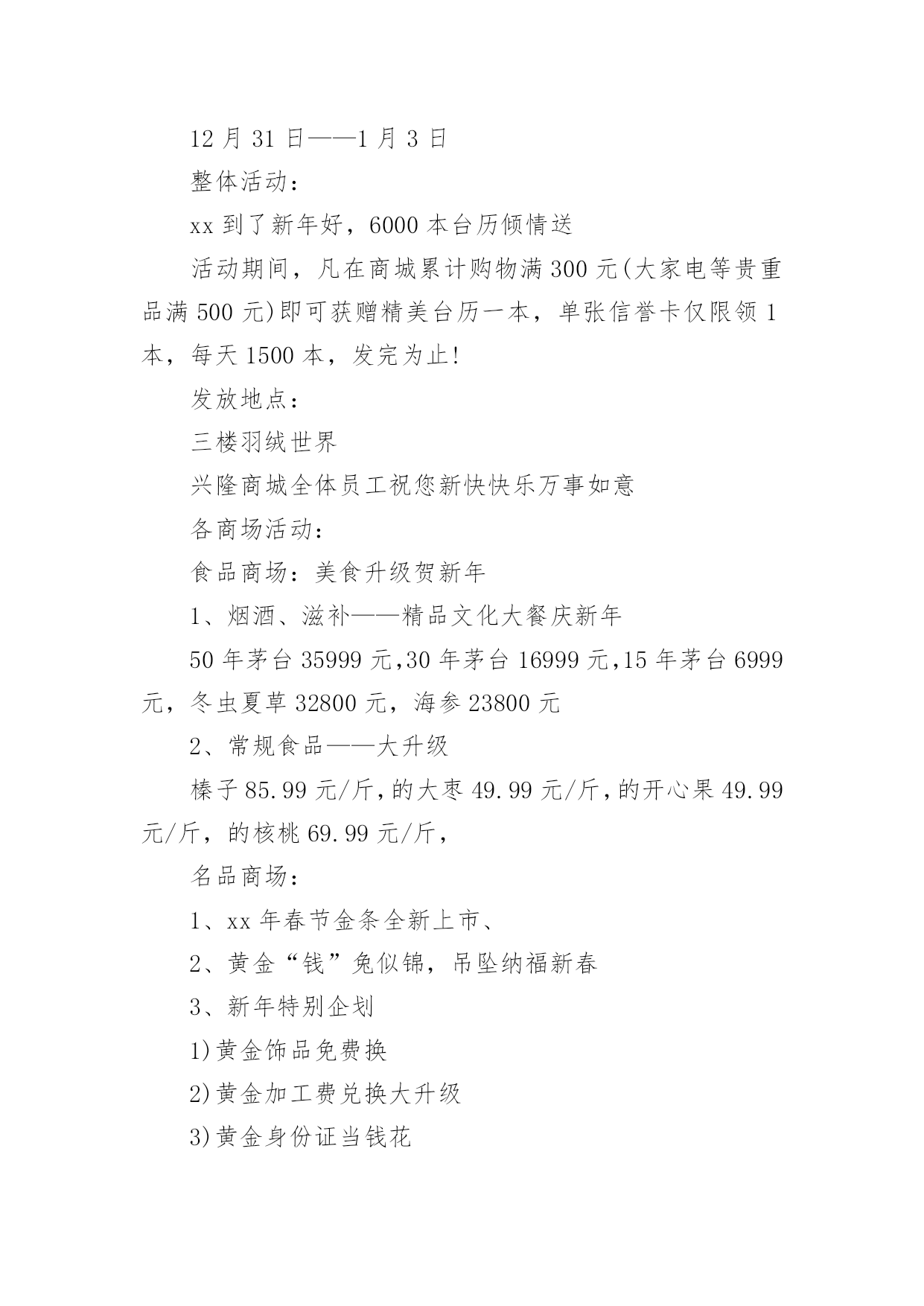 12 月 31 日——1 月 3 日

整体活动：

xx 到了新年好，6000 本台历倾情送

活动期间，凡在商城累计购物满 300 元(大家电等贵重品满 500 元)即可获赠精美台历一本，单张信誉卡仅限领 1 本，每天 1500 本，发完为止!

发放地点：

三楼羽绒世界

兴隆商城全体员工祝您新快快乐万事如意

各商场活动：

食品商场：美食升级贺新年

1、烟酒、滋补——精品文化大餐庆新年

50 年茅台 35999 元,30 年茅台 16999 元,15 年茅台 6999 元，冬虫夏草 32800 元，海参 23800 元

2、常规食品——大升级

榛子 85.99 元/斤,的大枣 49.99 元/斤,的开心果 49.99 元/斤，的核桃 69.99 元/斤，

名品商场：

1、xx 年春节金条全新上市、

2、黄金“钱”兔似锦，吊坠纳福新春

3、新年特别企划

1)黄金饰品免费换

2)黄金加工费兑换大升级

3)黄金身份证当钱花